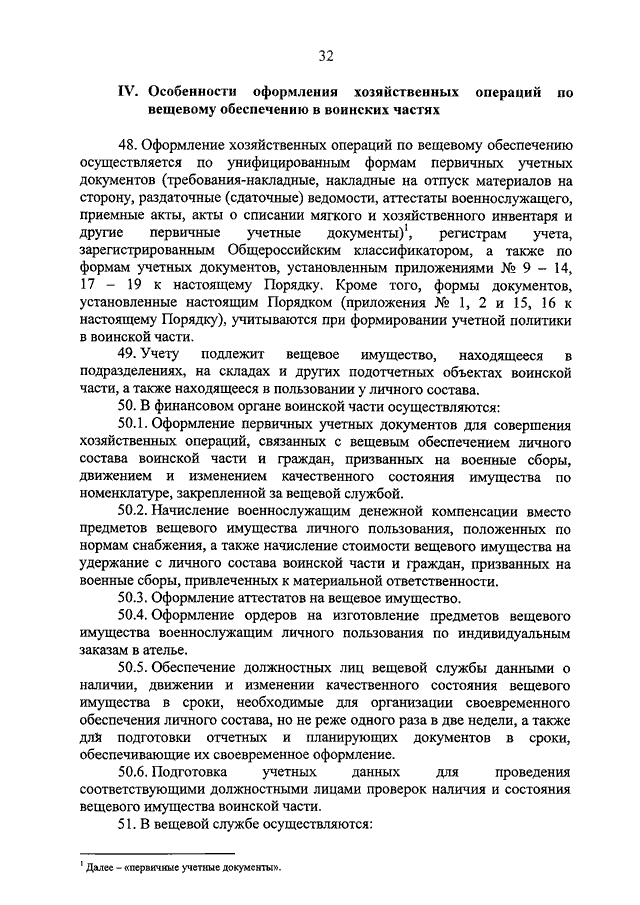 32

IV. Особенности оформления хозяйственных операций по вещевому обеспечению в воинских частях

48. Оформление хозяйственных операций по вещевому обеспечению осуществляется по унифицированным формам первичных учетных документов (требования-накладные, накладные на отпуск материалов на сторону, раздаточные (сдаточные) ведомости, аттестаты военнослужащего, приемные акты, акты о списании мягкого и хозяйственного инвентаря и другие первичные учетные документы)$^1$, регистрам учета, зарегистрированным Общероссийским классификатором, а также по формам учетных документов, установленным приложениями № 9 – 14, 17 – 19 к настоящему Порядку. Кроме того, формы документов, установленные настоящим Порядком (приложения № 1, 2 и 15, 16 к настоящему Порядку), учитываются при формировании учетной политики в воинской части.

49. Учету подлежит вещевое имущество, находящееся в подразделениях, на складах и других подотчетных объектах воинской части, а также находящееся в пользовании у личного состава.

50. В финансовом органе воинской части осуществляются:

50.1. Оформление первичных учетных документов для совершения хозяйственных операций, связанных с вещевым обеспечением личного состава воинской части и граждан, призванных на военные сборы, движением и изменением качественного состояния имущества по номенклатуре, закрепленной за вещевой службой.

50.2. Начисление военнослужащим денежной компенсации вместо предметов вещевого имущества личного пользования, положенных по нормам снабжения, а также начисление стоимости вещевого имущества на удержание с личного состава воинской части и граждан, призванных на военные сборы, привлеченных к материальной ответственности.

50.3. Оформление аттестатов на вещевое имущество.

50.4. Оформление ордеров на изготовление предметов вещевого имущества военнослужащим личного пользования по индивидуальным заказам в ателье.

50.5. Обеспечение должностных лиц вещевой службы данными о наличии, движении и изменении качественного состояния вещевого имущества в сроки, необходимые для организации своевременного обеспечения личного состава, но не реже одного раза в две недели, а также для подготовки отчетных и планирующих документов в сроки, обеспечивающие их своевременное оформление.

50.6. Подготовка учетных данных для проведения соответствующими должностными лицами проверок наличия и состояния вещевого имущества воинской части.

51. В вещевой службе осуществляются:

$^1$ Далее – «первичные учетные документы».